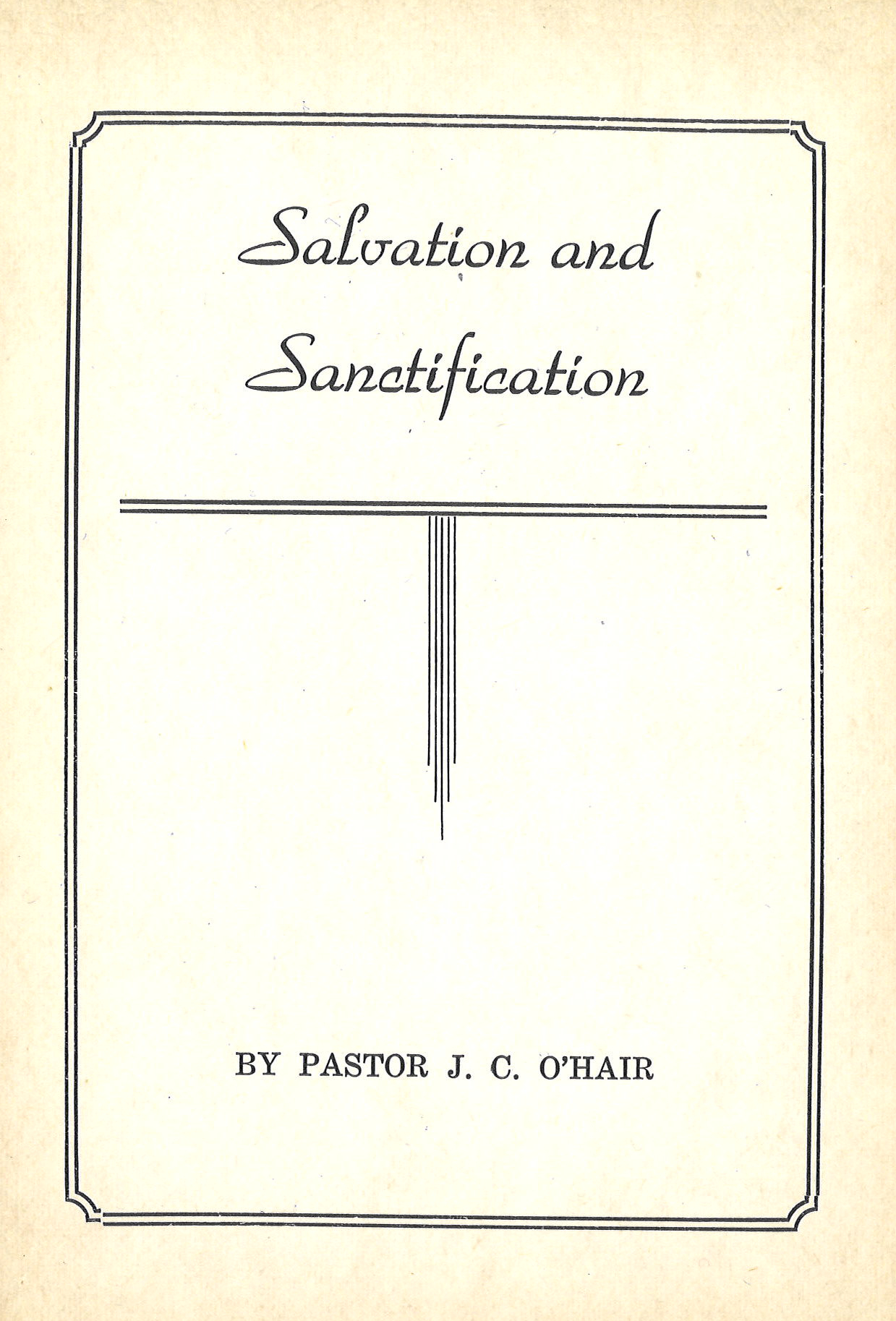 Salvation and Sanctification

BY PASTOR J. C. O'HAIR